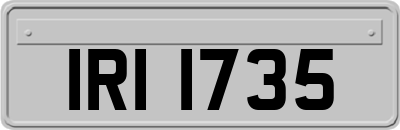 IRI 1735